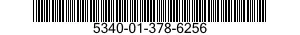 5340-01-378-6256